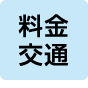 料金
交通